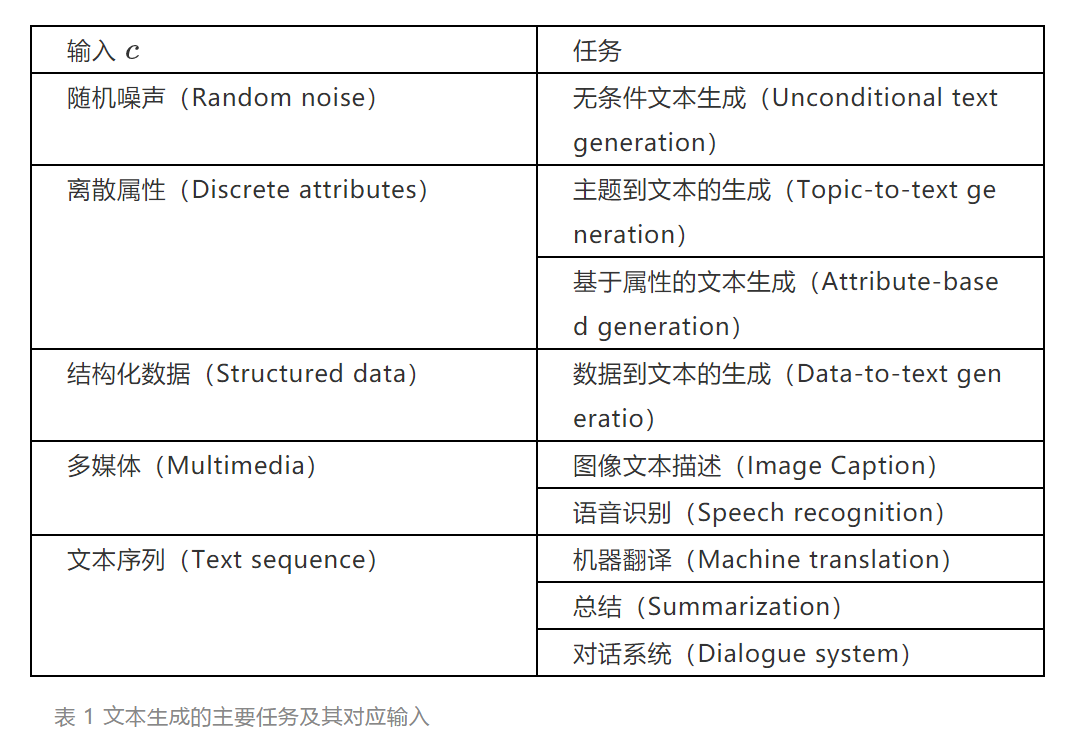 | 输入 $c$ | 任务 |
|---|---|
| 随机噪声（Random noise） | 无条件文本生成（Unconditional text generation） |
| 离散属性（Discrete attributes） | 主题到文本的生成（Topic-to-text generation） |
| | 基于属性的文本生成（Attribute-based generation） |
| 结构化数据（Structured data） | 数据到文本的生成（Data-to-text generatio） |
| 多媒体（Multimedia） | 图像文本描述（Image Caption） |
| | 语音识别（Speech recognition） |
| 文本序列（Text sequence） | 机器翻译（Machine translation） |
| | 总结（Summarization） |
| | 对话系统（Dialogue system） |

表 1 文本生成的主要任务及其对应输入